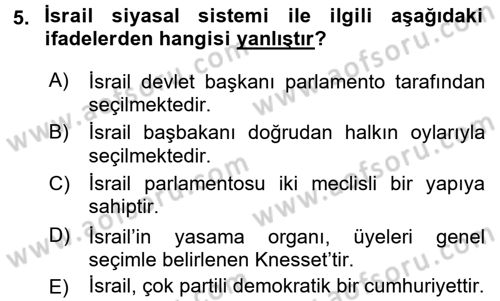 5. İsrail siyasal sistemi ile ilgili aşağıdaki ifadelerden hangisi yanlıştır?

A) İsrail devlet başkanı parlamento tarafından seçilmektedir.

B) İsrail başbakanı doğrudan halkın oylarıyla seçilmektedir.

C) İsrail parlamentosu iki meclisli bir yapıya sahiptir.

D) İsrail'in yasama organı, üyeleri genel seçimle belirlenen Knesset'tir.

E) İsrail, çok partili demokratik bir cumhuriyettir.

www.aofsoru.com